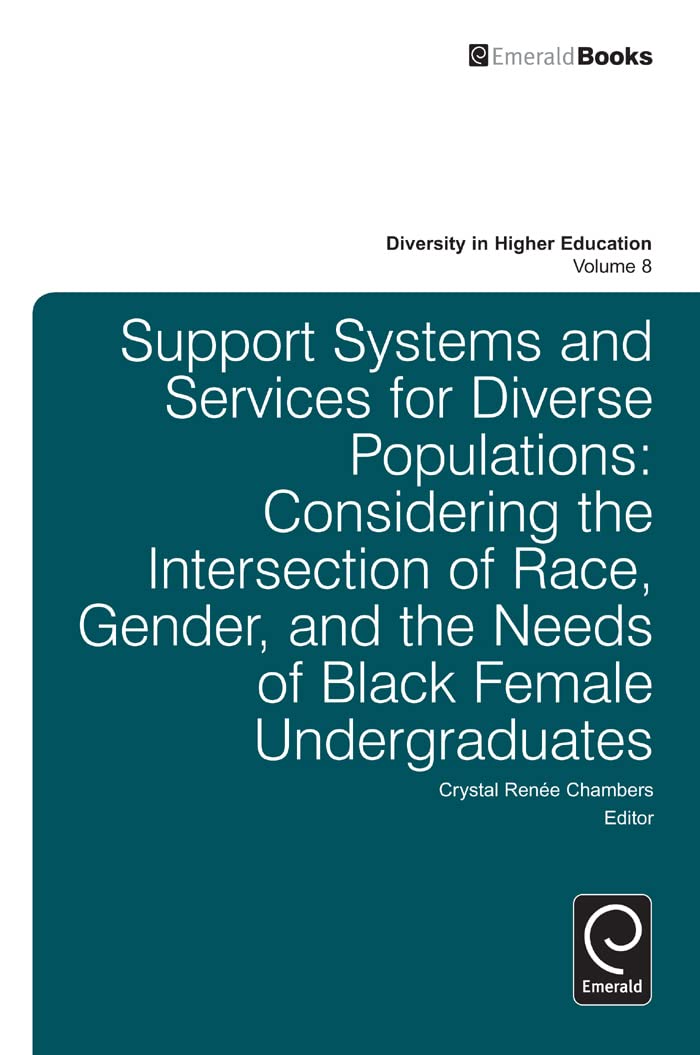 EmeraldBooks

Diversity in Higher Education
Volume 8

Support Systems and Services for Diverse Populations: Considering the Intersection of Race, Gender, and the Needs of Black Female Undergraduates

Crystal Renée Chambers
Editor

Emerald